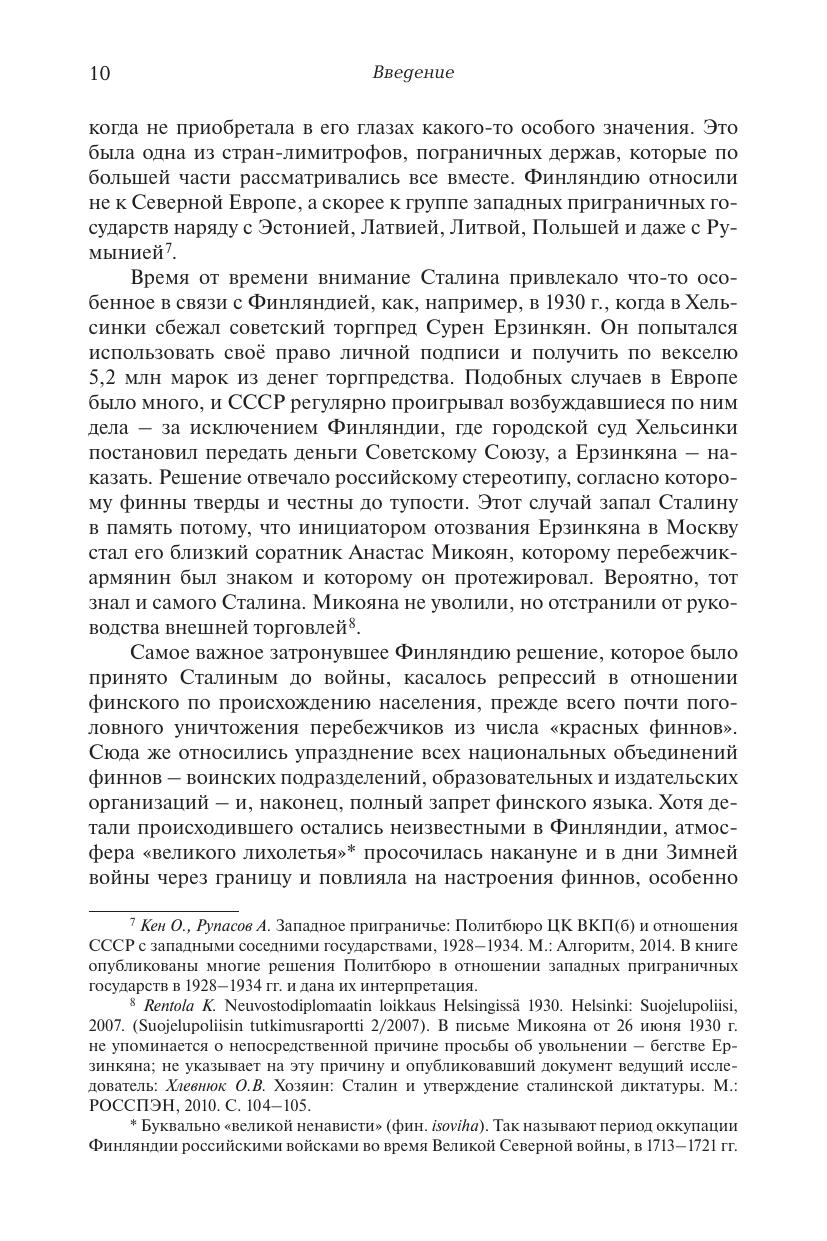 10 Введение

когда не приобретала в его глазах какого-то особого значения. Это была одна из стран-лимитрофов, пограничных держав, которые по большей части рассматривались все вместе. Финляндию относили не к Северной Европе, а скорее к группе западных приграничных государств наряду с Эстонией, Латвией, Литвой, Польшей и даже с Румынией$^7$.

Время от времени внимание Сталина привлекало что-то особенное в связи с Финляндией, как, например, в 1930 г., когда в Хельсинки сбежал советский торгпред Сурен Ерзинкян. Он попытался использовать своё право личной подписи и получить по векселю 5,2 млн марок из денег торгпредства. Подобных случаев в Европе было много, и СССР регулярно проигрывал возбуждавшиеся по ним дела — за исключением Финляндии, где городской суд Хельсинки постановил передать деньги Советскому Союзу, а Ерзинкяна — наказать. Решение отвечало российскому стереотипу, согласно которому финны тверды и честны до тупости. Этот случай запал Сталину в память потому, что инициатором отозвания Ерзинкяна в Москву стал его близкий соратник Анастас Микоян, которому перебежчик-армянин был знаком и которому он протежировал. Вероятно, тот знал и самого Сталина. Микояна не уволили, но отстранили от руководства внешней торговлей$^8$.

Самое важное затронувшее Финляндию решение, которое было принято Сталиным до войны, касалось репрессий в отношении финского по происхождению населения, прежде всего почти поголовного уничтожения перебежчиков из числа «красных финнов». Сюда же относились упразднение всех национальных объединений финнов — воинских подразделений, образовательных и издательских организаций — и, наконец, полный запрет финского языка. Хотя детали происходившего остались неизвестными в Финляндии, атмосфера «великого лихолетья»* просочилась накануне и в дни Зимней войны через границу и повлияла на настроения финнов, особенно

$^7$ Кен О., Рупасов А. Западное приграничье: Политбюро ЦК ВКП(б) и отношения СССР с западными соседними государствами, 1928–1934. М.: Алгоритм, 2014. В книге опубликованы многие решения Политбюро в отношении западных приграничных государств в 1928–1934 гг. и дана их интерпретация.

$^8$ Rentola K. Neuvostodiplomaatin loikkaus Helsingissä 1930. Helsinki: Suojelupoliisi, 2007. (Suojelupoliisin tutkimusraportti 2/2007). В письме Микояна от 26 июня 1930 г. не упоминается о непосредственной причине просьбы об увольнении — бегстве Ерзинкяна; не указывает на эту причину и опубликовавший документ ведущий исследователь: Хлевнюк О.В. Хозяин: Сталин и утверждение сталинской диктатуры. М.: РОССПЭН, 2010. С. 104–105.

* Буквально «великой ненависти» (фин. isoviha). Так называют период оккупации Финляндии российскими войсками во время Великой Северной войны, в 1713–1721 гг.